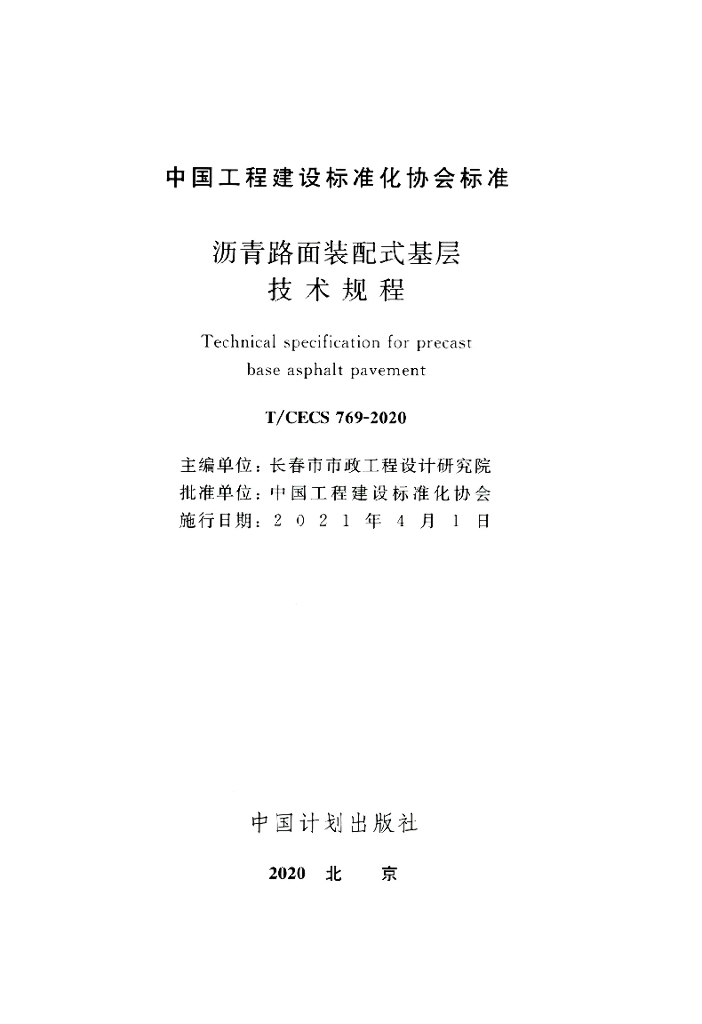 中国工程建设标准化协会标准

沥青路面装配式基层
技术规程

Technical specification for precast base asphalt pavement

T/CECS 769-2020

主编单位：长春市市政工程设计研究院
批准单位：中国工程建设标准化协会
施行日期：2021年4月1日

中国计划出版社

2020 北京